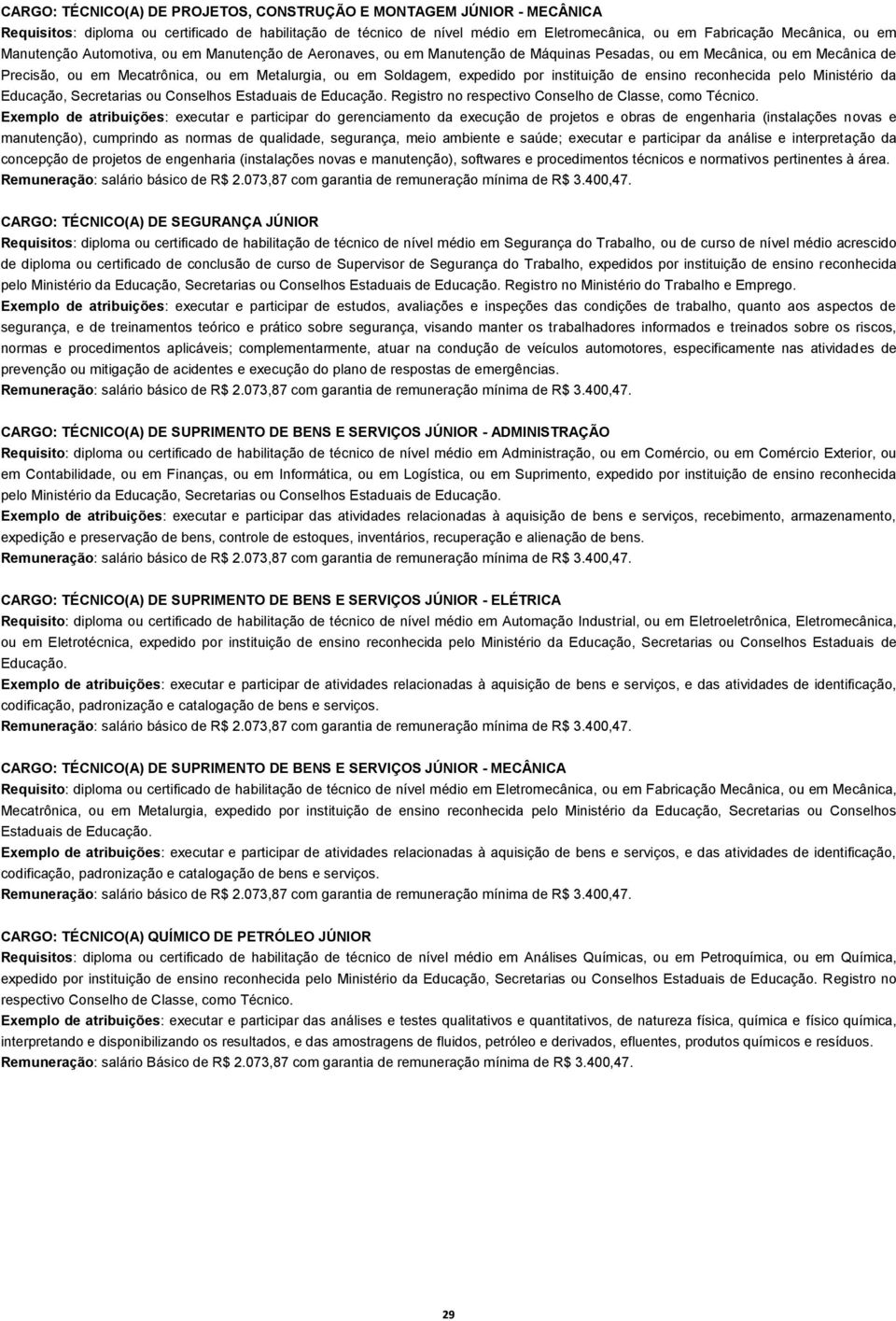 CARGO: TÉCNICO(A) DE PROJETOS, CONSTRUÇÃO E MONTAGEM JÚNIOR - MECÂNICA
Requisitos: diploma ou certificado de habilitação de técnico de nível médio em Eletromecânica, ou em Fabricação Mecânica, ou em Manutenção Automotiva, ou em Manutenção de Aeronaves, ou em Manutenção de Máquinas Pesadas, ou em Mecânica, ou em Mecânica de Precisão, ou em Mecatrônica, ou em Metalurgia, ou em Soldagem, expedido por instituição de ensino reconhecida pelo Ministério da Educação, Secretarias ou Conselhos Estaduais de Educação. Registro no respectivo Conselho de Classe, como Técnico.
Exemplo de atribuições: executar e participar do gerenciamento da execução de projetos e obras de engenharia (instalações novas e manutenção), cumprindo as normas de qualidade, segurança, meio ambiente e saúde; executar e participar da análise e interpretação da concepção de projetos de engenharia (instalações novas e manutenção), softwares e procedimentos técnicos e normativos pertinentes à área.
Remuneração: salário básico de R$ 2.073,87 com garantia de remuneração mínima de R$ 3.400,47.

CARGO: TÉCNICO(A) DE SEGURANÇA JÚNIOR
Requisitos: diploma ou certificado de habilitação de técnico de nível médio em Segurança do Trabalho, ou de curso de nível médio acrescido de diploma ou certificado de conclusão de curso de Supervisor de Segurança do Trabalho, expedidos por instituição de ensino reconhecida pelo Ministério da Educação, Secretarias ou Conselhos Estaduais de Educação. Registro no Ministério do Trabalho e Emprego.
Exemplo de atribuições: executar e participar de estudos, avaliações e inspeções das condições de trabalho, quanto aos aspectos de segurança, e de treinamentos teórico e prático sobre segurança, visando manter os trabalhadores informados e treinados sobre os riscos, normas e procedimentos aplicáveis; complementarmente, atuar na condução de veículos automotores, especificamente nas atividades de prevenção ou mitigação de acidentes e execução do plano de respostas de emergências.
Remuneração: salário básico de R$ 2.073,87 com garantia de remuneração mínima de R$ 3.400,47.

CARGO: TÉCNICO(A) DE SUPRIMENTO DE BENS E SERVIÇOS JÚNIOR - ADMINISTRAÇÃO
Requisito: diploma ou certificado de habilitação de técnico de nível médio em Administração, ou em Comércio, ou em Comércio Exterior, ou em Contabilidade, ou em Finanças, ou em Informática, ou em Logística, ou em Suprimento, expedido por instituição de ensino reconhecida pelo Ministério da Educação, Secretarias ou Conselhos Estaduais de Educação.
Exemplo de atribuições: executar e participar das atividades relacionadas à aquisição de bens e serviços, recebimento, armazenamento, expedição e preservação de bens, controle de estoques, inventários, recuperação e alienação de bens.
Remuneração: salário básico de R$ 2.073,87 com garantia de remuneração mínima de R$ 3.400,47.

CARGO: TÉCNICO(A) DE SUPRIMENTO DE BENS E SERVIÇOS JÚNIOR - ELÉTRICA
Requisito: diploma ou certificado de habilitação de técnico de nível médio em Automação Industrial, ou em Eletroeletrônica, Eletromecânica, ou em Eletrotécnica, expedido por instituição de ensino reconhecida pelo Ministério da Educação, Secretarias ou Conselhos Estaduais de Educação.
Exemplo de atribuições: executar e participar de atividades relacionadas à aquisição de bens e serviços, e das atividades de identificação, codificação, padronização e catalogação de bens e serviços.
Remuneração: salário básico de R$ 2.073,87 com garantia de remuneração mínima de R$ 3.400,47.

CARGO: TÉCNICO(A) DE SUPRIMENTO DE BENS E SERVIÇOS JÚNIOR - MECÂNICA
Requisito: diploma ou certificado de habilitação de técnico de nível médio em Eletromecânica, ou em Fabricação Mecânica, ou em Mecânica, Mecatrônica, ou em Metalurgia, expedido por instituição de ensino reconhecida pelo Ministério da Educação, Secretarias ou Conselhos Estaduais de Educação.
Exemplo de atribuições: executar e participar de atividades relacionadas à aquisição de bens e serviços, e das atividades de identificação, codificação, padronização e catalogação de bens e serviços.
Remuneração: salário básico de R$ 2.073,87 com garantia de remuneração mínima de R$ 3.400,47.

CARGO: TÉCNICO(A) QUÍMICO DE PETRÓLEO JÚNIOR
Requisitos: diploma ou certificado de habilitação de técnico de nível médio em Análises Químicas, ou em Petroquímica, ou em Química, expedido por instituição de ensino reconhecida pelo Ministério da Educação, Secretarias ou Conselhos Estaduais de Educação. Registro no respectivo Conselho de Classe, como Técnico.
Exemplo de atribuições: executar e participar das análises e testes qualitativos e quantitativos, de natureza física, química e físico química, interpretando e disponibilizando os resultados, e das amostragens de fluidos, petróleo e derivados, efluentes, produtos químicos e resíduos.
Remuneração: salário Básico de R$ 2.073,87 com garantia de remuneração mínima de R$ 3.400,47.

29